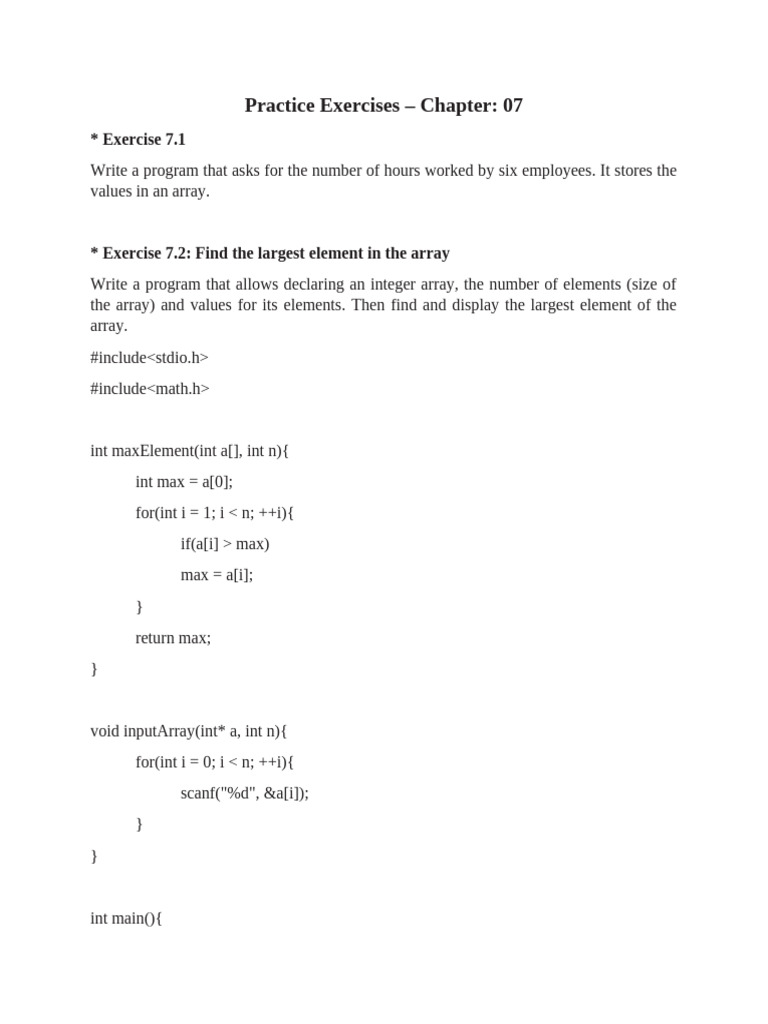 Practice Exercises – Chapter: 07

* Exercise 7.1

Write a program that asks for the number of hours worked by six employees. It stores the values in an array.

* Exercise 7.2: Find the largest element in the array

Write a program that allows declaring an integer array, the number of elements (size of the array) and values for its elements. Then find and display the largest element of the array.

#include<stdio.h>

#include<math.h>

int maxElement(int a[], int n){

int max = a[0];

for(int i = 1; i < n; ++i){

if(a[i] > max)

max = a[i];

}

return max;

}

void inputArray(int* a, int n){

for(int i = 0; i < n; ++i){

scanf("%d", &a[i]);

}

}

int main(){